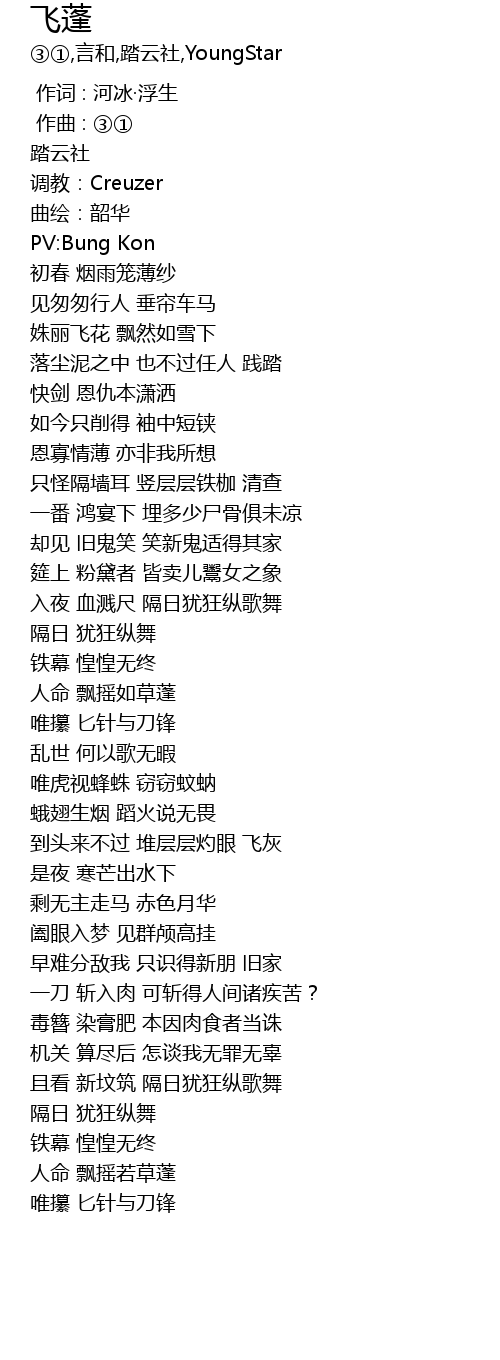 飞蓬
③①,言和,踏云社,YoungStar

作词 : 河冰·浮生
作曲 : ③①
踏云社
调教：Creuzer
曲绘：韶华
PV:Bung Kon
初春 烟雨笼薄纱
见匆匆行人 垂帘车马
姝丽飞花 飘然如雪下
落尘泥之中 也不过任人 践踏
快剑 恩仇本潇洒
如今只削得 袖中短铗
恩寡情薄 亦非我所想
只怪隔墙耳 竖层层铁枷 清查
一番 鸿宴下 埋多少尸骨俱未凉
却见 旧鬼笑 笑新鬼适得其家
筵上 粉黛者 皆卖儿鬻女之象
入夜 血溅尺 隔日犹狂纵歌舞
隔日 犹狂纵舞
铁幕 惶惶无终
人命 飘摇如草蓬
唯攥 匕针与刀锋
乱世 何以歌无暇
唯虎视蜂蛛 窃窃蚊蚋
蛾翅生烟 蹈火说无畏
到头来不过 堆层层灼眼 飞灰
是夜 寒芒出水下
剩无主走马 赤色月华
阖眼入梦 见群颅高挂
早难分敌我 只识得新朋 旧家
一刀 斩入肉 可斩得人间诸疾苦？
毒簪 染膏肥 本因肉食者当诛
机关 算尽后 怎谈我无罪无辜
且看 新坟筑 隔日犹狂纵歌舞
隔日 犹狂纵舞
铁幕 惶惶无终
人命 飘摇若草蓬
唯攥 匕针与刀锋